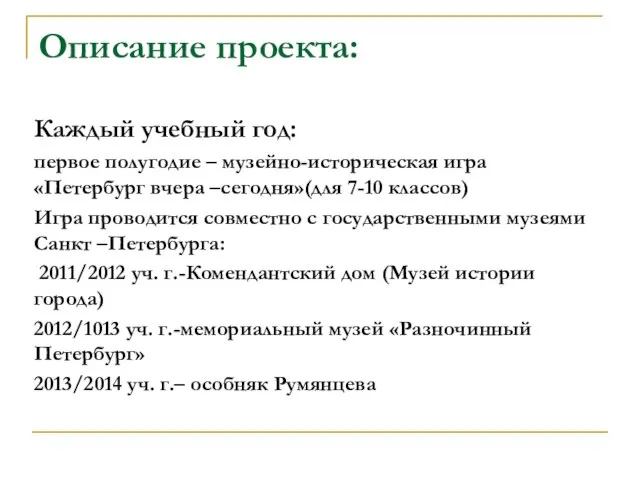 Описание проекта:

Каждый учебный год:

первое полугодие – музейно-историческая игра «Петербург вчера –сегодня»(для 7-10 классов)

Игра проводится совместно с государственными музеями Санкт –Петербурга:

2011/2012 уч. г.-Комендантский дом (Музей истории города)

2012/1013 уч. г.-мемориальный музей «Разночинный Петербург»

2013/2014 уч. г.– особняк Румянцева